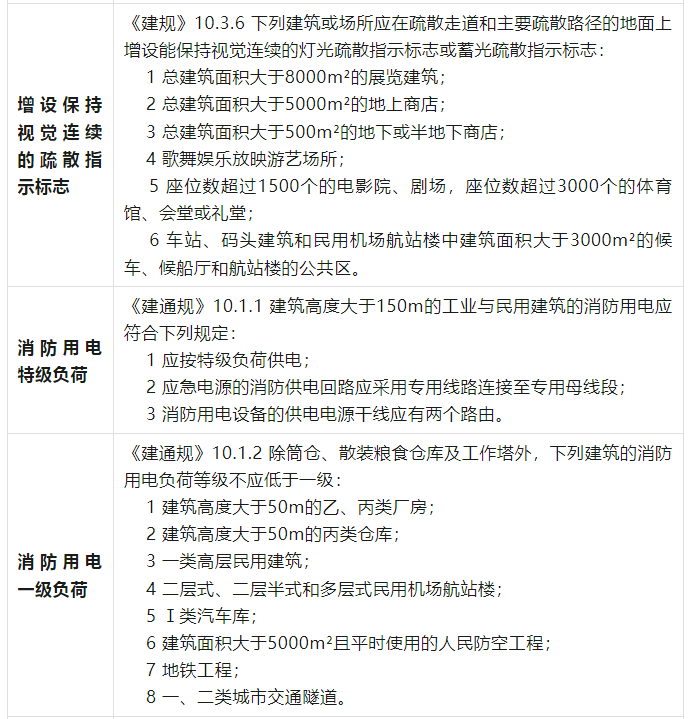 | | |
|---|---|
| 增设保持视觉连续的疏散指示标志 | 《建规》10.3.6 下列建筑或场所应在疏散走道和主要疏散路径的地面上增设能保持视觉连续的灯光疏散指示标志或蓄光疏散指示标志：<br>1 总建筑面积大于8000m²的展览建筑；<br>2 总建筑面积大于5000m²的地上商店；<br>3 总建筑面积大于500m²的地下或半地下商店；<br>4 歌舞娱乐放映游艺场所；<br>5 座位数超过1500个的电影院、剧场，座位数超过3000个的体育馆、会堂或礼堂；<br>6 车站、码头建筑和民用机场航站楼中建筑面积大于3000m²的候车、候船厅和航站楼的公共区。 |
| 消防用电特级负荷 | 《建通规》10.1.1 建筑高度大于150m的工业与民用建筑的消防用电应符合下列规定：<br>1 应按特级负荷供电；<br>2 应急电源的消防供电回路应采用专用线路连接至专用母线段；<br>3 消防用电设备的供电电源干线应有两个路由。 |
| 消防用电一级负荷 | 《建通规》10.1.2 除筒仓、散装粮食仓库及工作塔外，下列建筑的消防用电负荷等级不应低于一级：<br>1 建筑高度大于50m的乙、丙类厂房；<br>2 建筑高度大于50m的丙类仓库；<br>3 一类高层民用建筑；<br>4 二层式、二层半式和多层式民用机场航站楼；<br>5 Ⅰ类汽车库；<br>6 建筑面积大于5000m²且平时使用的人民防空工程；<br>7 地铁工程；<br>8 一、二类城市交通隧道。 |